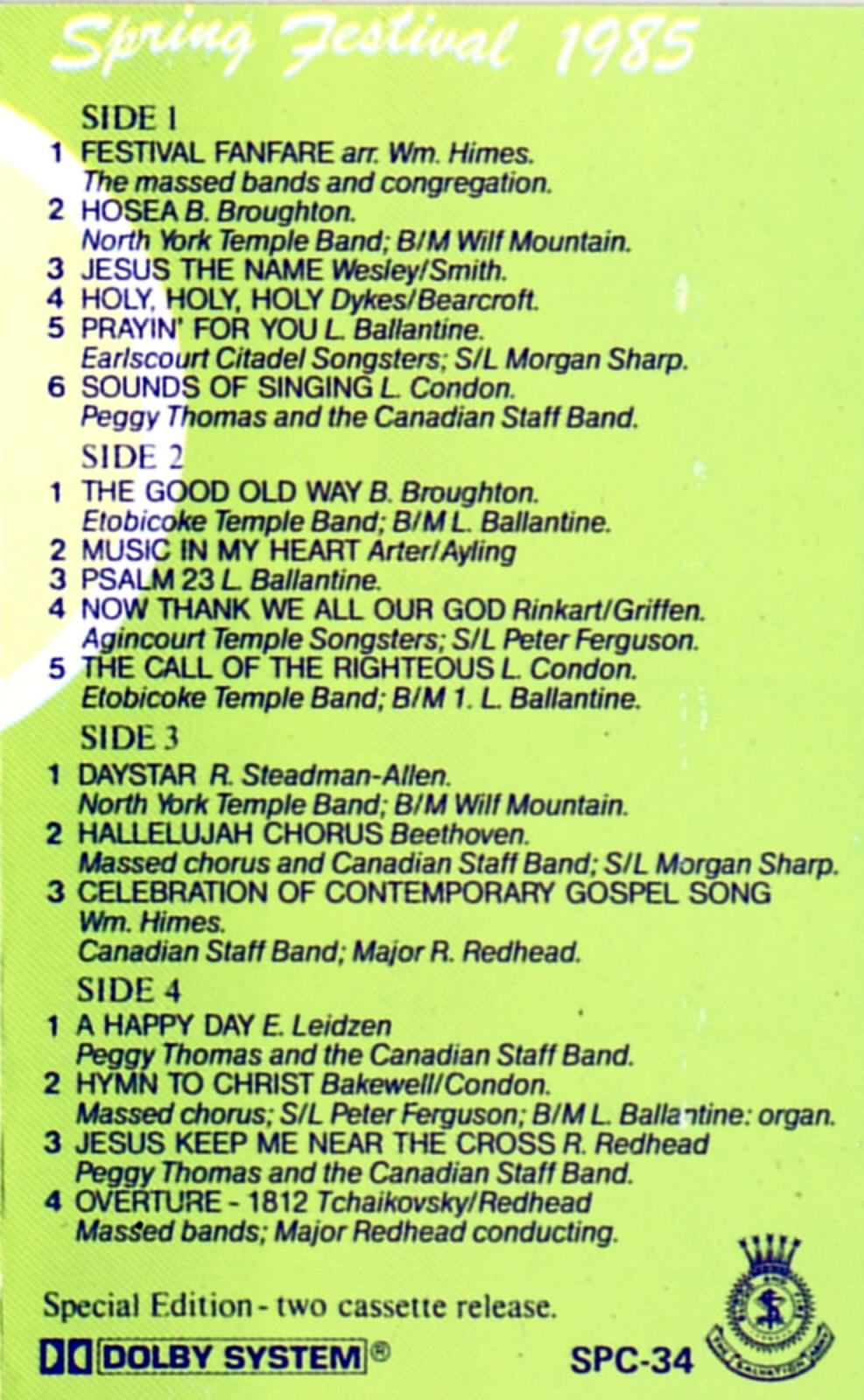 Spring Festival 1985

SIDE 1

1 FESTIVAL FANFARE arr. Wm. Himes.
The massed bands and congregation.
2 HOSEA B. Broughton.
North York Temple Band; B/M Wilf Mountain.
3 JESUS THE NAME Wesley/Smith.
4 HOLY, HOLY, HOLY Dykes/Bearcroft.
5 PRAYIN' FOR YOU L. Ballantine.
Earlscourt Citadel Songsters; S/L Morgan Sharp.
6 SOUNDS OF SINGING L. Condon.
Peggy Thomas and the Canadian Staff Band.

SIDE 2

1 THE GOOD OLD WAY B. Broughton.
Etobicoke Temple Band; B/M L. Ballantine.
2 MUSIC IN MY HEART Arter/Ayling
3 PSALM 23 L. Ballantine.
4 NOW THANK WE ALL OUR GOD Rinkart/Griffen.
Agincourt Temple Songsters; S/L Peter Ferguson.
5 THE CALL OF THE RIGHTEOUS L. Condon.
Etobicoke Temple Band; B/M 1. L. Ballantine.

SIDE 3

1 DAYSTAR R. Steadman-Allen.
North York Temple Band; B/M Wilf Mountain.
2 HALLELUJAH CHORUS Beethoven.
Massed chorus and Canadian Staff Band; S/L Morgan Sharp.
3 CELEBRATION OF CONTEMPORARY GOSPEL SONG
Wm. Himes.
Canadian Staff Band; Major R. Redhead.

SIDE 4

1 A HAPPY DAY E. Leidzen
Peggy Thomas and the Canadian Staff Band.
2 HYMN TO CHRIST Bakewell/Condon.
Massed chorus; S/L Peter Ferguson; B/M L. Ballantine: organ.
3 JESUS KEEP ME NEAR THE CROSS R. Redhead
Peggy Thomas and the Canadian Staff Band.
4 OVERTURE - 1812 Tchaikovsky/Redhead
Massed bands; Major Redhead conducting.

Special Edition - two cassette release.

DOLBY SYSTEM®

SPC-34